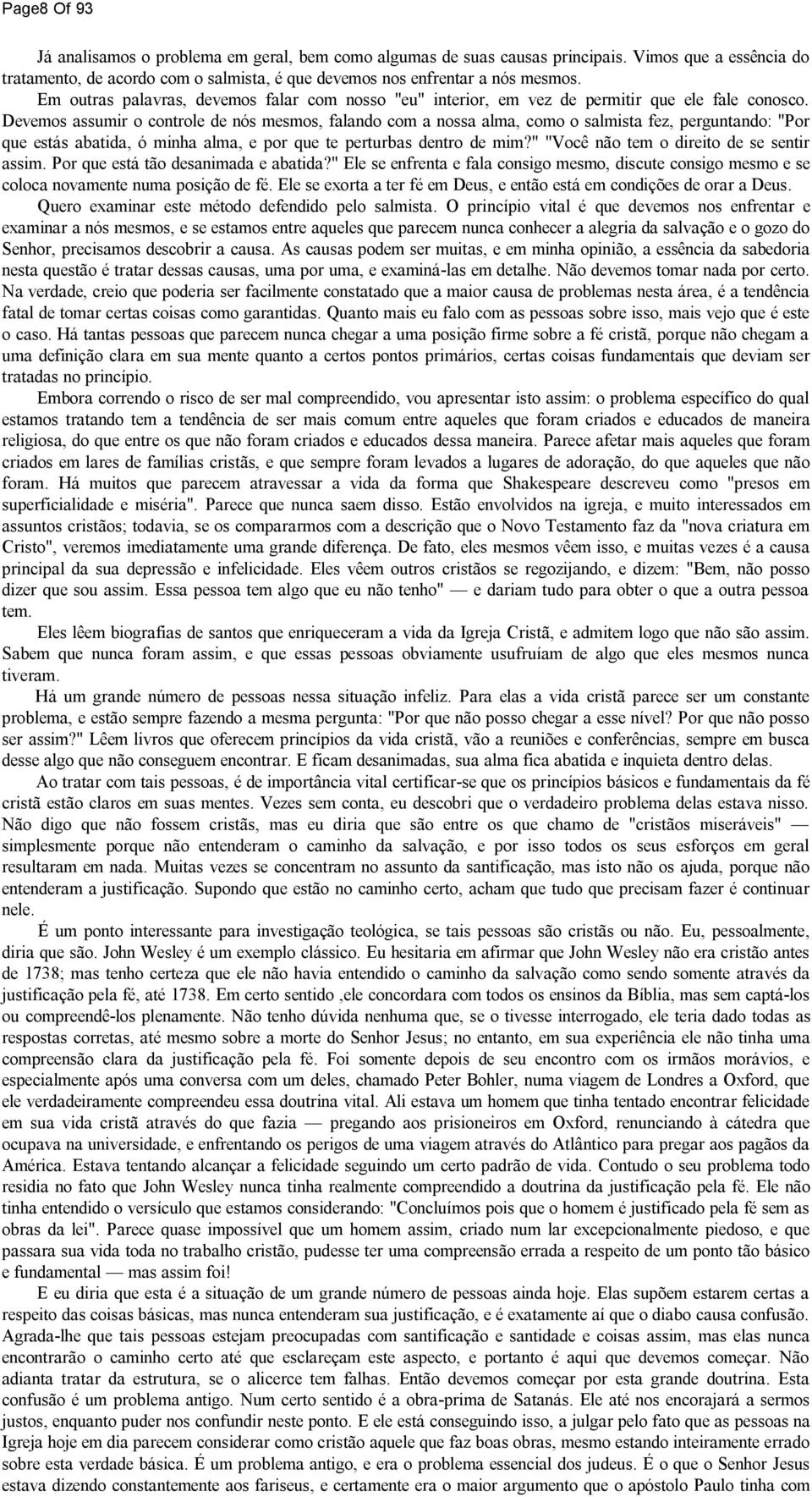 Page8 Of 93

Já analisamos o problema em geral, bem como algumas de suas causas principais. Vimos que a essência do tratamento, de acordo com o salmista, é que devemos nos enfrentar a nós mesmos.

Em outras palavras, devemos falar com nosso "eu" interior, em vez de permitir que ele fale conosco. Devemos assumir o controle de nós mesmos, falando com a nossa alma, como o salmista fez, perguntando: "Por que estás abatida, ó minha alma, e por que te perturbas dentro de mim?" "Você não tem o direito de se sentir assim. Por que está tão desanimada e abatida?" Ele se enfrenta e fala consigo mesmo, discute consigo mesmo e se coloca novamente numa posição de fé. Ele se exorta a ter fé em Deus, e então está em condições de orar a Deus.

Quero examinar este método defendido pelo salmista. O princípio vital é que devemos nos enfrentar e examinar a nós mesmos, e se estamos entre aqueles que parecem nunca conhecer a alegria da salvação e o gozo do Senhor, precisamos descobrir a causa. As causas podem ser muitas, e em minha opinião, a essência da sabedoria nesta questão é tratar dessas causas, uma por uma, e examiná-las em detalhe. Não devemos tomar nada por certo. Na verdade, creio que poderia ser facilmente constatado que a maior causa de problemas nesta área, é a tendência fatal de tomar certas coisas como garantidas. Quanto mais eu falo com as pessoas sobre isso, mais vejo que é este o caso. Há tantas pessoas que parecem nunca chegar a uma posição firme sobre a fé cristã, porque não chegam a uma definição clara em sua mente quanto a certos pontos primários, certas coisas fundamentais que deviam ser tratadas no princípio.

Embora correndo o risco de ser mal compreendido, vou apresentar isto assim: o problema específico do qual estamos tratando tem a tendência de ser mais comum entre aqueles que foram criados e educados de maneira religiosa, do que entre os que não foram criados e educados dessa maneira. Parece afetar mais aqueles que foram criados em lares de famílias cristãs, e que sempre foram levados a lugares de adoração, do que aqueles que não foram. Há muitos que parecem atravessar a vida da forma que Shakespeare descreveu como "presos em superficialidade e miséria". Parece que nunca saem disso. Estão envolvidos na igreja, e muito interessados em assuntos cristãos; todavia, se os compararmos com a descrição que o Novo Testamento faz da "nova criatura em Cristo", veremos imediatamente uma grande diferença. De fato, eles mesmos vêem isso, e muitas vezes é a causa principal da sua depressão e infelicidade. Eles vêem outros cristãos se regozijando, e dizem: "Bem, não posso dizer que sou assim. Essa pessoa tem algo que eu não tenho" — e dariam tudo para obter o que a outra pessoa tem.

Eles lêem biografias de santos que enriqueceram a vida da Igreja Cristã, e admitem logo que não são assim. Sabem que nunca foram assim, e que essas pessoas obviamente usufruíam de algo que eles mesmos nunca tiveram.

Há um grande número de pessoas nessa situação infeliz. Para elas a vida cristã parece ser um constante problema, e estão sempre fazendo a mesma pergunta: "Por que não posso chegar a esse nível? Por que não posso ser assim?" Lêem livros que oferecem princípios da vida cristã, vão a reuniões e conferências, sempre em busca desse algo que não conseguem encontrar. E ficam desanimadas, sua alma fica abatida e inquieta dentro delas.

Ao tratar com tais pessoas, é de importância vital certificar-se que os princípios básicos e fundamentais da fé cristã estão claros em suas mentes. Vezes sem conta, eu descobri que o verdadeiro problema delas estava nisso. Não digo que não fossem cristãs, mas eu diria que são entre os que chamo de "cristãos miseráveis" — simplesmente porque não entenderam o caminho da salvação, e por isso todos os seus esforços em geral resultaram em nada. Muitas vezes se concentram no assunto da santificação, mas isto não os ajuda, porque não entenderam a justificação. Supondo que estão no caminho certo, acham que tudo que precisam fazer é continuar nele.

É um ponto interessante para investigação teológica, se tais pessoas são cristãs ou não. Eu, pessoalmente, diria que são. John Wesley é um exemplo clássico. Eu hesitaria em afirmar que John Wesley não era cristão antes de 1738; mas tenho certeza que ele não havia entendido o caminho da salvação como sendo somente através da justificação pela fé, até 1738. Em certo sentido ,ele concordara com todos os ensinos da Bíblia, mas sem captá-los ou compreendê-los plenamente. Não tenho dúvida nenhuma que, se o tivesse interrogado, ele teria dado todas as respostas corretas, até mesmo sobre a morte do Senhor Jesus; no entanto, em sua experiência ele não tinha uma compreensão clara da justificação pela fé. Foi somente depois de seu encontro com os irmãos morávios, e especialmente após uma conversa com um deles, chamado Peter Bohler, numa viagem de Londres a Oxford, que ele verdadeiramente compreendeu essa doutrina vital. Ali estava um homem que tinha tentado encontrar felicidade em sua vida cristã através do que fazia — pregando aos prisioneiros em Oxford, renunciando à cátedra que ocupava na universidade, e enfrentando os perigos de uma viagem através do Atlântico para pregar aos pagãos da América. Estava tentando alcançar a felicidade seguindo um certo padrão de vida. Contudo o seu problema todo residia no fato que John Wesley nunca tinha realmente compreendido a doutrina da justificação pela fé. Ele não tinha entendido o versículo que estamos considerando: "Concluímos pois que o homem é justificado pela fé sem as obras da lei". Parece quase impossível que um homem assim, criado num lar excepcionalmente piedoso, e que passara sua vida toda no trabalho cristão, pudesse ter uma compreensão errada a respeito de um ponto tão básico e fundamental — mas assim foi!

E eu diria que esta é a situação de um grande número de pessoas ainda hoje. Elas supõem estarem certas a respeito das coisas básicas, mas nunca entenderam sua justificação, e é exatamente aí que o diabo causa confusão. Agrada-lhe que tais pessoas estejam preocupadas com santificação e santidade e coisas assim, mas elas nunca encontrarão o caminho certo até que esclareçam este aspecto, e portanto é aqui que devemos começar. Não adianta tratar da estrutura, se o alicerce tem falhas. Então devemos começar por esta grande doutrina. Esta confusão é um problema antigo. Num certo sentido é a obra-prima de Satanás. Ele até nos encorajará a sermos justos, enquanto puder nos confundir neste ponto. E ele está conseguindo isso, a julgar pelo fato que as pessoas na Igreja hoje em dia parecem considerar como cristão aquele que faz boas obras, mesmo estando inteiramente errado sobre esta verdade básica. É um problema antigo, e era o problema essencial dos judeus. É o que o Senhor Jesus estava dizendo constantemente aos fariseus, e certamente era o maior argumento que o apóstolo Paulo tinha com